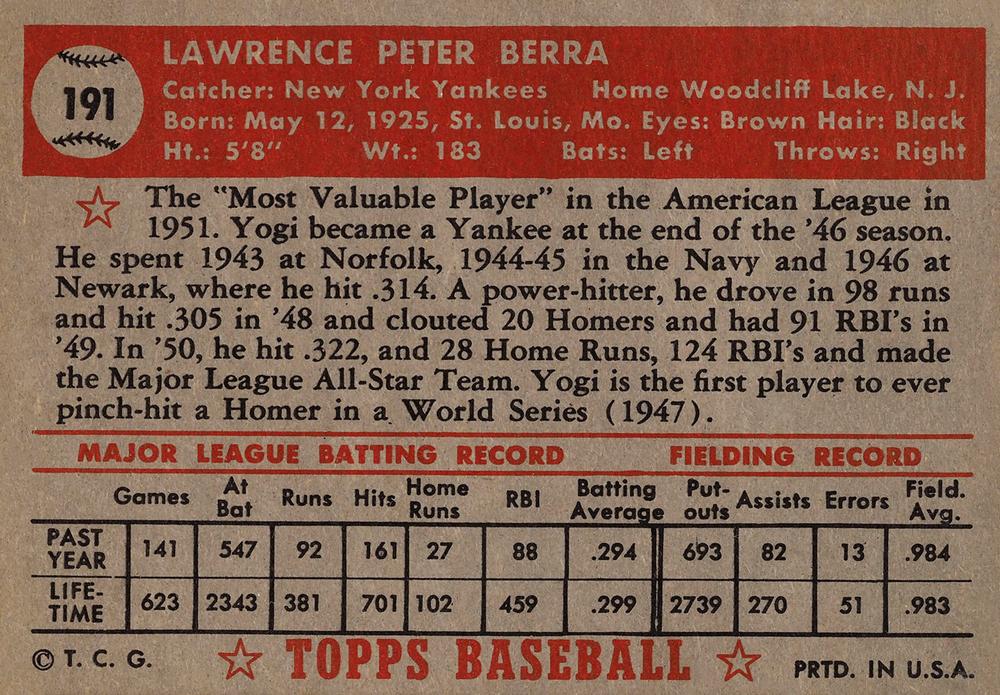 191

LAWRENCE PETER BERRA
Catcher: New York Yankees Home Woodcliff Lake, N. J.
Born: May 12, 1925, St. Louis, Mo. Eyes: Brown Hair: Black
Ht.: 5'8" Wt.: 183 Bats: Left Throws: Right

The "Most Valuable Player" in the American League in 1951. Yogi became a Yankee at the end of the '46 season. He spent 1943 at Norfolk, 1944-45 in the Navy and 1946 at Newark, where he hit .314. A power-hitter, he drove in 98 runs and hit .305 in '48 and clouted 20 Homers and had 91 RBI's in '49. In '50, he hit .322, and 28 Home Runs, 124 RBI's and made the Major League All-Star Team. Yogi is the first player to ever pinch-hit a Homer in a World Series (1947).

MAJOR LEAGUE BATTING RECORD FIELDING RECORD

| | Games | At Bat | Runs | Hits | Home Runs | RBI | Batting Average | Put-outs | Assists | Errors | Field. Avg. |
|---|---|---|---|---|---|---|---|---|---|---|---|
| PAST YEAR | 141 | 547 | 92 | 161 | 27 | 88 | .294 | 693 | 82 | 13 | .984 |
| LIFE-TIME | 623 | 2343 | 381 | 701 | 102 | 459 | .299 | 2739 | 270 | 51 | .983 |

© T. C. G. TOPPS BASEBALL PRTD. IN U.S.A.